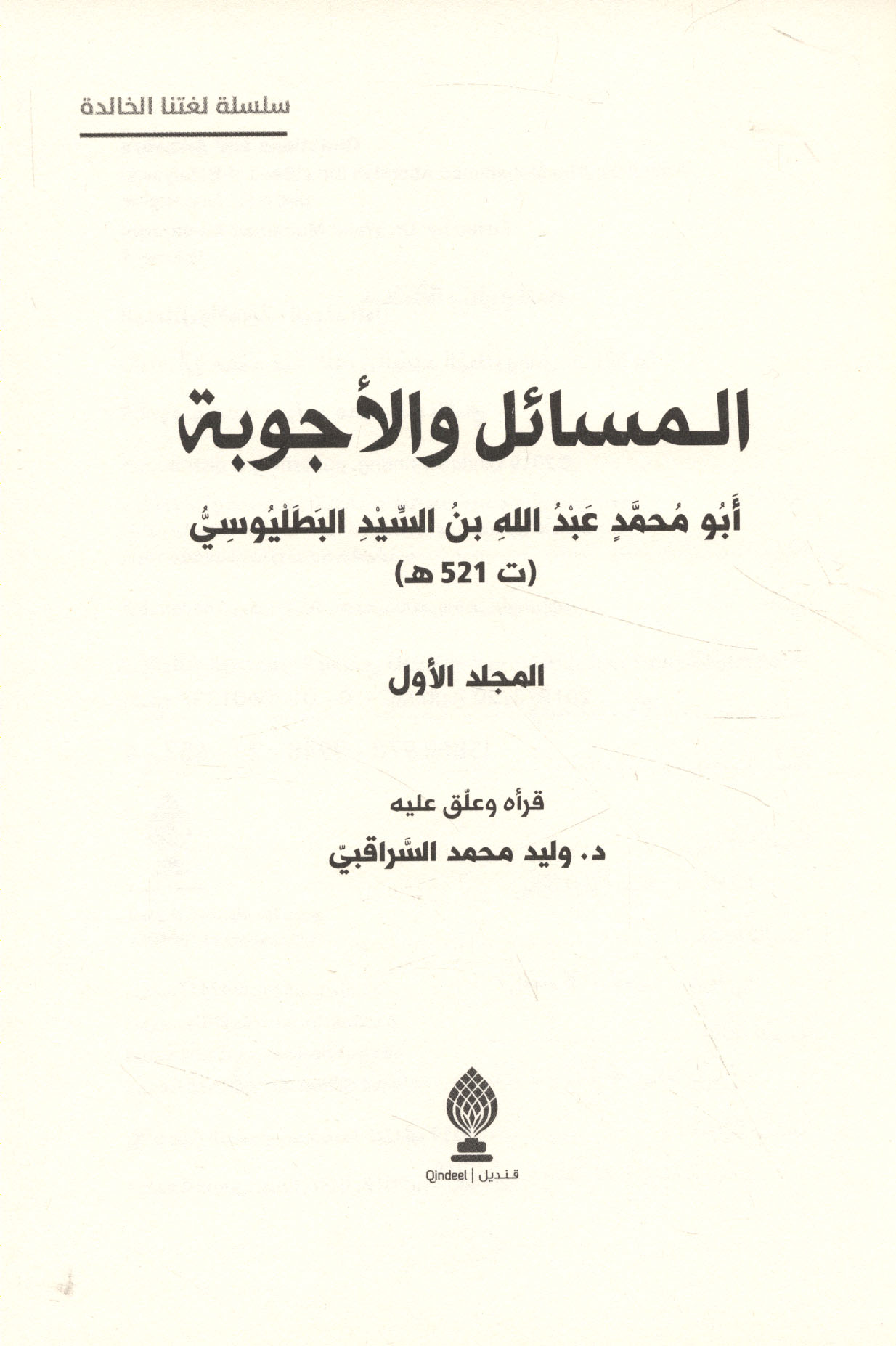 سلسلة لغتنا الخالدة

المسائل والأجوبة

أَبُو مُحمَّدٍ عَبْدُ اللهِ بنُ السِّيْدِ البَطَلْيُوسِيُّ

(ت 521 هـ)

المجلد الأول

قرأه وعلّق عليه

د. وليد محمد السَّراقبيّ

Qindeel | قنديل